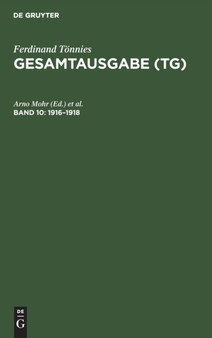 DE GRUYTER

Ferdinand Tönnies
GESAMTAUSGABE (TG)

Arno Mohr (Ed.) et al.
BAND 10: 1916–1918

DE
G